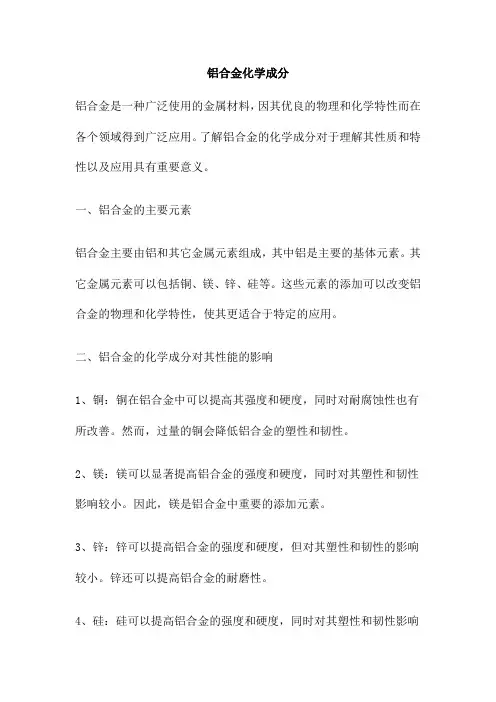 铝合金化学成分

铝合金是一种广泛使用的金属材料，因其优良的物理和化学特性而在各个领域得到广泛应用。了解铝合金的化学成分对于理解其性质和特性以及应用具有重要意义。

一、铝合金的主要元素

铝合金主要由铝和其它金属元素组成，其中铝是主要的基体元素。其它金属元素可以包括铜、镁、锌、硅等。这些元素的添加可以改变铝合金的物理和化学特性，使其更适合于特定的应用。

二、铝合金的化学成分对其性能的影响

1、铜：铜在铝合金中可以提高其强度和硬度，同时对耐腐蚀性也有所改善。然而，过量的铜会降低铝合金的塑性和韧性。

2、镁：镁可以显著提高铝合金的强度和硬度，同时对其塑性和韧性影响较小。因此，镁是铝合金中重要的添加元素。

3、锌：锌可以提高铝合金的强度和硬度，但对其塑性和韧性的影响较小。锌还可以提高铝合金的耐磨性。

4、硅：硅可以提高铝合金的强度和硬度，同时对其塑性和韧性影响